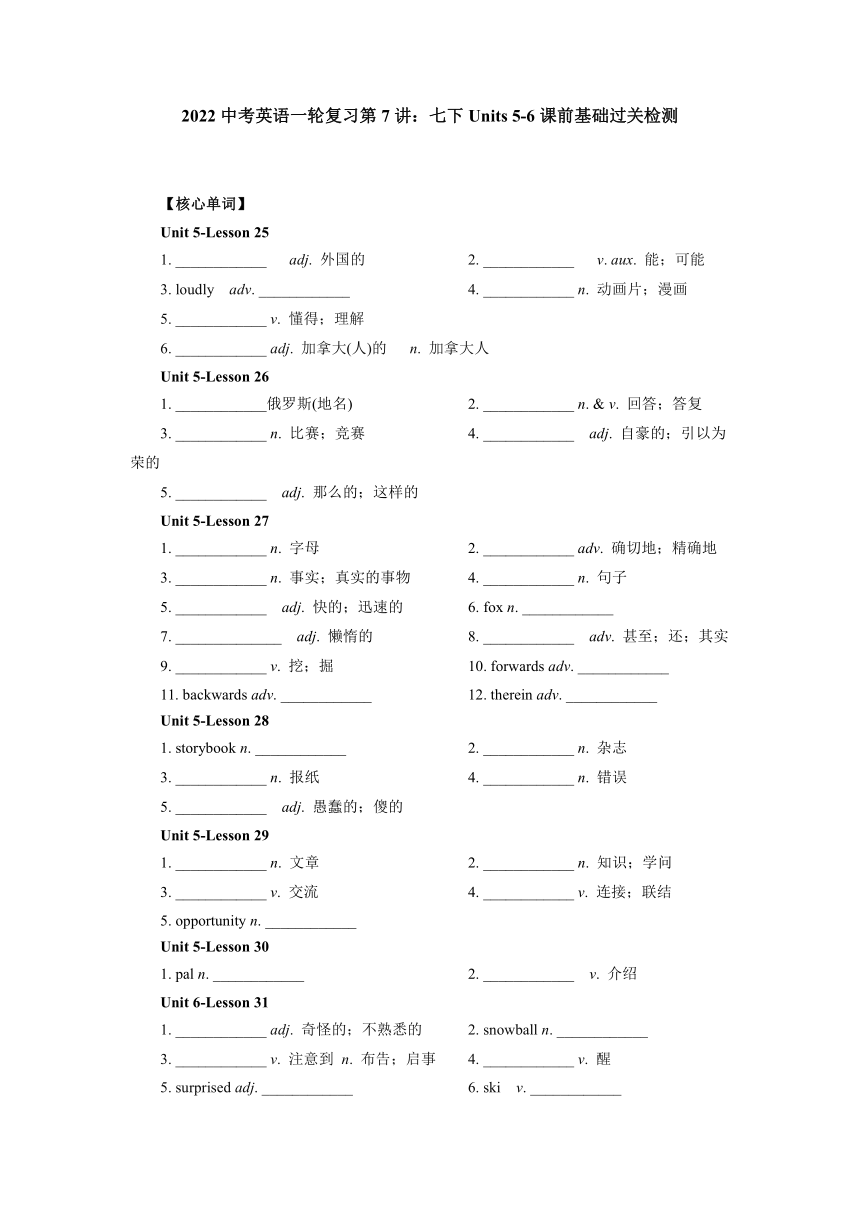 2022 中考英语一轮复习第 7 讲：七下 Units 5-6 课前基础过关检测

【核心单词】

Unit 5-Lesson 25

1. ____________ adj. 外国的

2. ____________ v. aux. 能；可能

3. loudly adv. ____________

4. ____________ n. 动画片；漫画

5. ____________ v. 懂得；理解

6. ____________ adj. 加拿大(人)的 n. 加拿大人

Unit 5-Lesson 26

1. ____________俄罗斯(地名)

2. ____________ n. & v. 回答；答复

3. ____________ n. 比赛；竞赛

4. ____________ adj. 自豪的；引以为荣的

5. ____________ adj. 那么的；这样的

Unit 5-Lesson 27

1. ____________ n. 字母

2. ____________ adv. 确切地；精确地

3. ____________ n. 事实；真实的事物

4. ____________ n. 句子

5. ____________ adj. 快的；迅速的

6. fox n. ____________

7. ______________ adj. 懒惰的

8. ____________ adv. 甚至；还；其实

9. ____________ v. 挖；掘

10. forwards adv. ____________

11. backwards adv. ____________

12. therein adv. ____________

Unit 5-Lesson 28

1. storybook n. ____________

2. ____________ n. 杂志

3. ____________ n. 报纸

4. ____________ n. 错误

5. ____________ adj. 愚蠢的；傻的

Unit 5-Lesson 29

1. ____________ n. 文章

2. ____________ n. 知识；学问

3. ____________ v. 交流

4. ____________ v. 连接；联结

5. opportunity n. ____________

Unit 5-Lesson 30

1. pal n. ____________

2. ____________ v. 介绍

Unit 6-Lesson 31

1. ____________ adj. 奇怪的；不熟悉的

2. snowball n. ____________

3. ____________ v. 注意到 n. 布告；启事

4. ____________ v. 醒

5. surprised adj. ____________

6. ski v. ____________